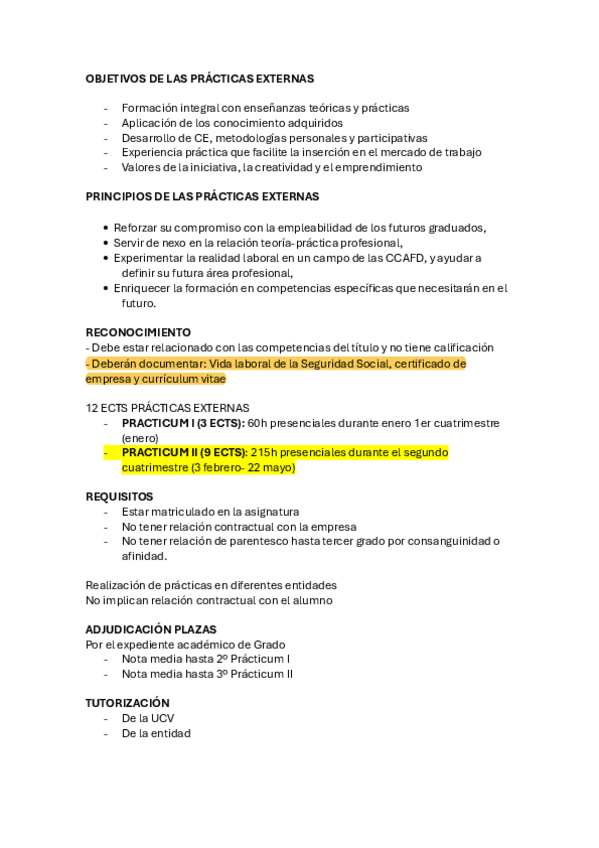 OBJETIVOS DE LAS PRÁCTICAS EXTERNAS

- Formación integral con enseñanzas teóricas y prácticas
- Aplicación de los conocimiento adquiridos
- Desarrollo de CE, metodologías personales y participativas
- Experiencia práctica que facilite la inserción en el mercado de trabajo
- Valores de la iniciativa, la creatividad y el emprendimiento

PRINCIPIOS DE LAS PRÁCTICAS EXTERNAS

• Reforzar su compromiso con la empleabilidad de los futuros graduados,
• Servir de nexo en la relación teoría-práctica profesional,
• Experimentar la realidad laboral en un campo de las CCAFD, y ayudar a definir su futura área profesional,
• Enriquecer la formación en competencias específicas que necesitarán en el futuro.

RECONOCIMIENTO
- Debe estar relacionado con las competencias del título y no tiene calificación
- Deberán documentar: Vida laboral de la Seguridad Social, certificado de empresa y currículum vitae

12 ECTS PRÁCTICAS EXTERNAS
- PRACTICUM I (3 ECTS): 60h presenciales durante enero 1er cuatrimestre (enero)
- PRACTICUM II (9 ECTS): 215h presenciales durante el segundo cuatrimestre (3 febrero- 22 mayo)

REQUISITOS
- Estar matriculado en la asignatura
- No tener relación contractual con la empresa
- No tener relación de parentesco hasta tercer grado por consanguinidad o afinidad.

Realización de prácticas en diferentes entidades
No implican relación contractual con el alumno

ADJUDICACIÓN PLAZAS
Por el expediente académico de Grado
- Nota media hasta 2º Prácticum I
- Nota media hasta 3º Prácticum II

TUTORIZACIÓN
- De la UCV
- De la entidad